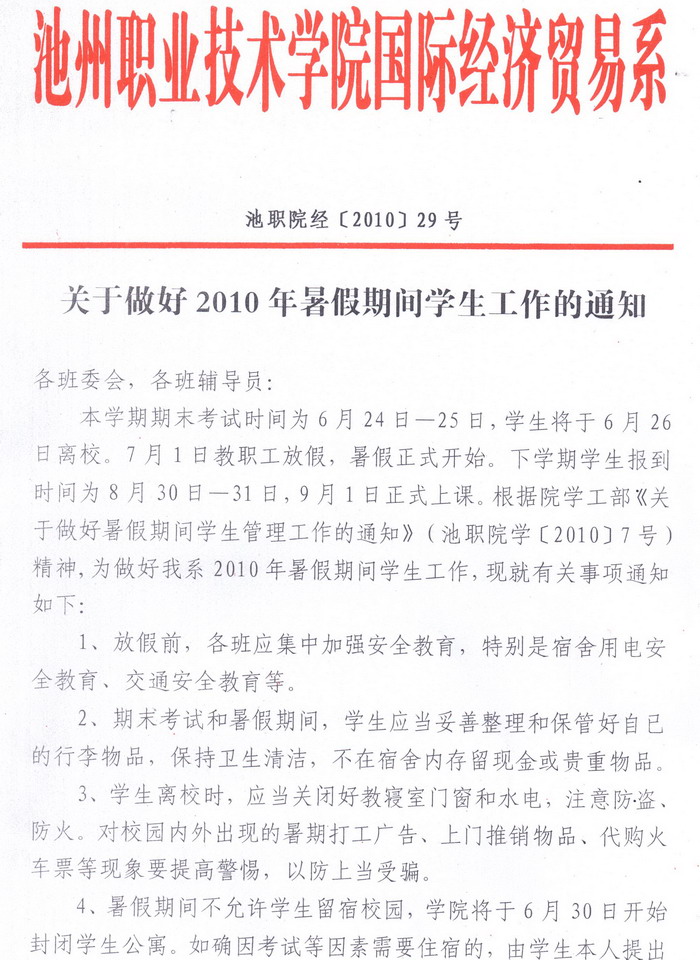 池州职业技术学院国际经济贸易系

池职院经〔2010〕29号

关于做好2010年暑假期间学生工作的通知

各班委会，各班辅导员：

本学期期末考试时间为6月24日—25日，学生将于6月26日离校。7月1日教职工放假，暑假正式开始。下学期学生报到时间为8月30日—31日，9月1日正式上课。根据院学工部《关于做好暑假期间学生管理工作的通知》（池职院学〔2010〕7号）精神，为做好我系2010年暑假期间学生工作，现就有关事项通知如下：

1、放假前，各班应集中加强安全教育，特别是宿舍用电安全教育、交通安全教育等。

2、期末考试和暑假期间，学生应当妥善整理和保管好自己的行李物品，保持卫生清洁，不在宿舍内存留现金或贵重物品。

3、学生离校时，应当关闭好教寝室门窗和水电，注意防盗、防火。对校园内外出现的暑期打工广告、上门推销物品、代购火车票等现象要提高警惕，以防上当受骗。

4、暑假期间不允许学生留宿校园，学院将于6月30日开始封闭学生公寓。如确因考试等因素需要住宿的，由学生本人提出